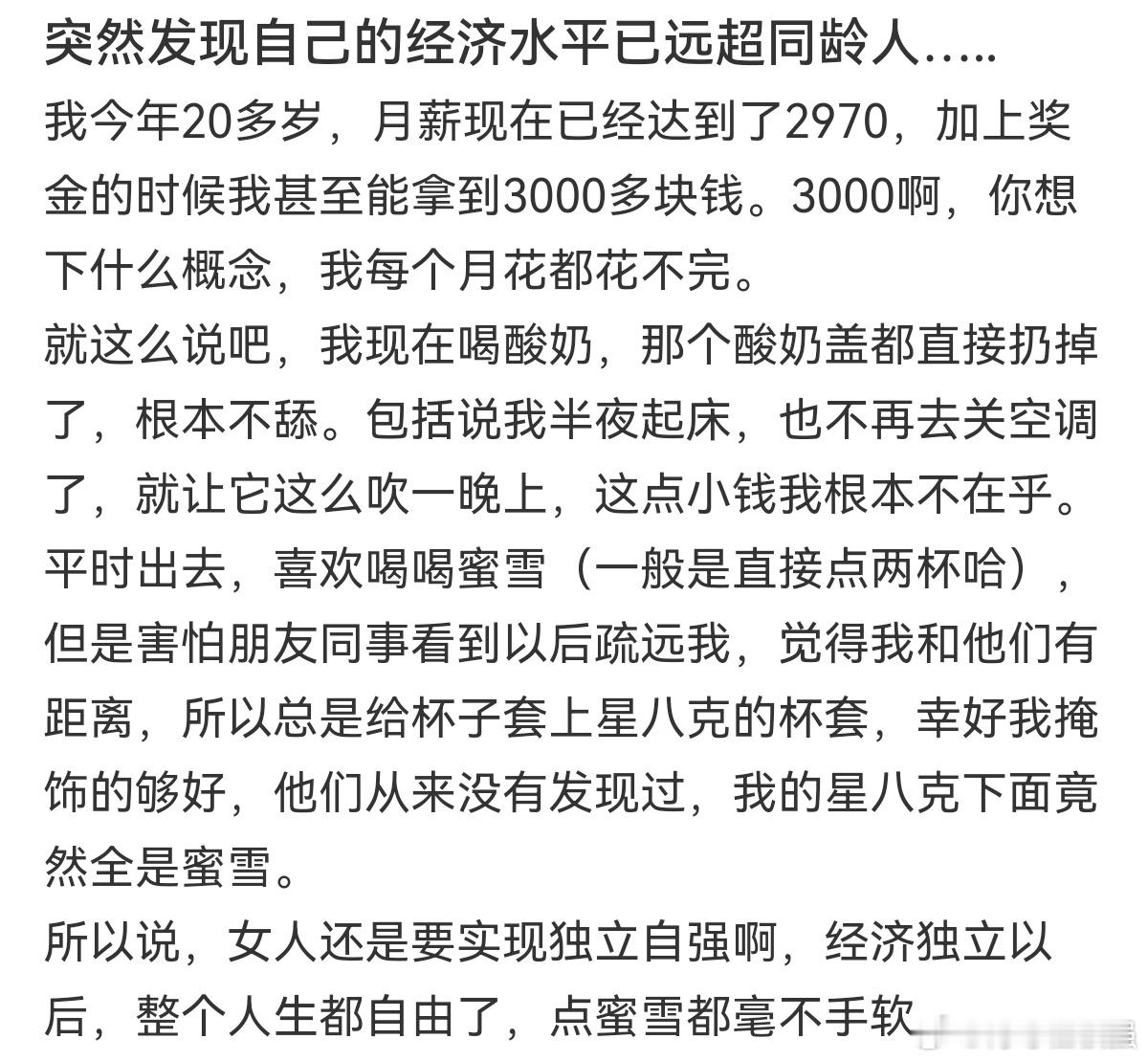 突然发现自己的经济水平已远超同龄人.....

我今年20多岁，月薪现在已经达到了2970，加上奖金的时候我甚至能拿到3000多块钱。3000啊，你想下什么概念，我每个月花都花不完。

就这么说吧，我现在喝酸奶，那个酸奶盖都直接扔掉了，根本不舔。包括说我半夜起床，也不再去关空调了，就让它这么吹一晚上，这点小钱我根本不在乎。

平时出去，喜欢喝喝蜜雪（一般是直接点两杯哈），但是害怕朋友同事看到以后疏远我，觉得我和他们有距离，所以总是给杯子套上星八克的杯套，幸好我掩饰的够好，他们从来没有发现过，我的星八克下面竟然全是蜜雪。

所以说，女人还是要实现独立自强啊，经济独立以后，整个人生都自由了，点蜜雪都毫不手软